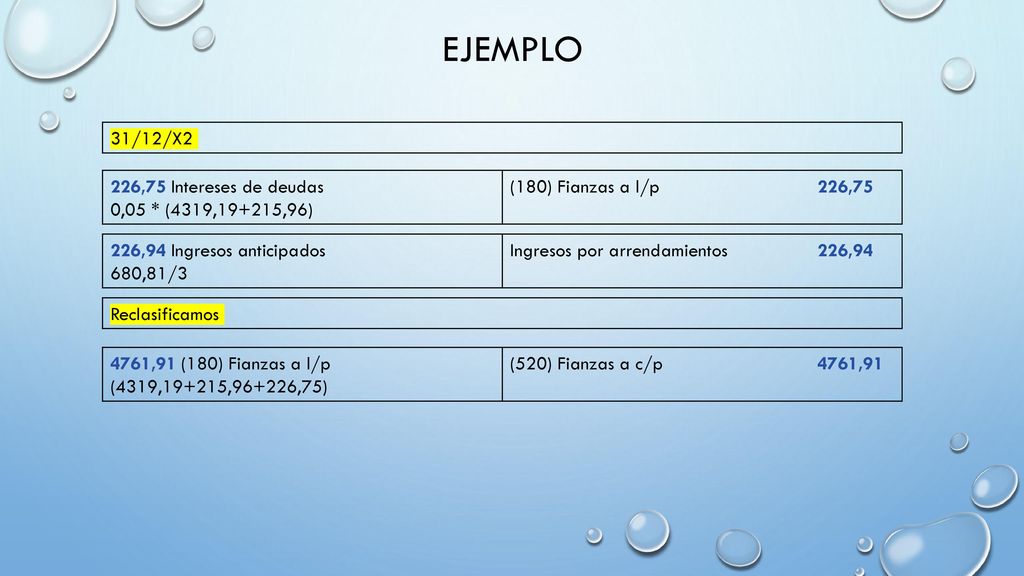 EJEMPLO

31/12/X2

| 226,75 Intereses de deudas 0,05 * (4319,19+215,96) | (180) Fianzas a l/p 226,75 |
|---|---|

| 226,94 Ingresos anticipados 680,81/3 | Ingresos por arrendamientos 226,94 |
|---|---|

Reclasificamos

| 4761,91 (180) Fianzas a l/p (4319,19+215,96+226,75) | (520) Fianzas a c/p 4761,91 |
|---|---|